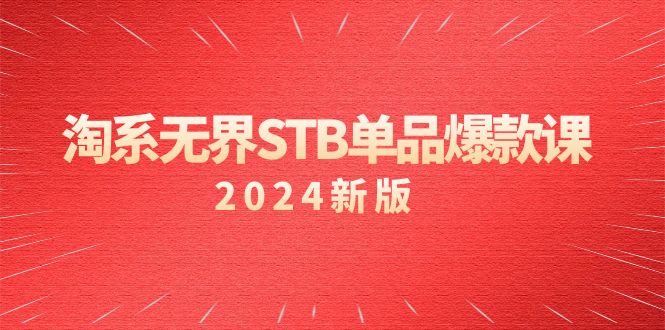 淘系无界STB单品爆款课
2024新版